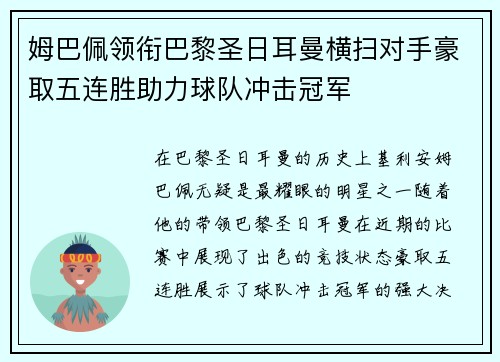 姆巴佩领衔巴黎圣日耳曼横扫对手豪取五连胜助力球队冲击冠军

在巴黎圣日耳曼的历史上基利安姆巴佩无疑是最耀眼的明星之一随着他的带领巴黎圣日耳曼在近期的比赛中展现了出色的竞技状态豪取五连胜展示了球队冲击冠军的强大决